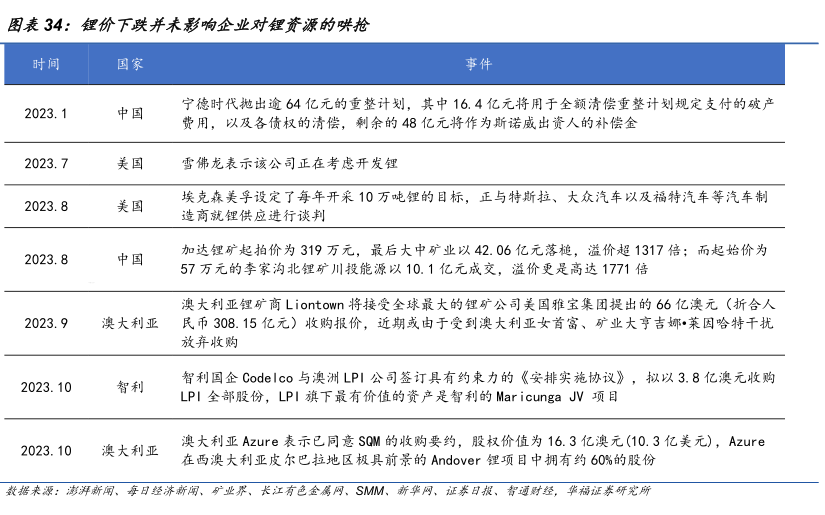 图表 34：锂价下跌并未影响企业对锂资源的哄抢

| 时间 | 国家 | 事件 |
|---|---|---|
| 2023.1 | 中国 | 宁德时代抛出逾 64 亿元的重整计划，其中 16.4 亿元将用于全额清偿重整计划规定支付的破产费用，以及各债权的清偿，剩余的 48 亿元将作为斯诺威出资人的补偿金 |
| 2023.7 | 美国 | 雪佛龙表示该公司正在考虑开发锂 |
| 2023.8 | 美国 | 埃克森美孚设定了每年开采 10 万吨锂的目标，正与特斯拉、大众汽车以及福特汽车等汽车制造商就锂供应进行谈判 |
| 2023.8 | 中国 | 加达锂矿起拍价为 319 万元，最后大中矿业以 42.06 亿元落槌，溢价超 1317 倍；而起始价为 57 万元的李家沟北锂矿川投能源以 10.1 亿元成交，溢价更是高达 1771 倍 |
| 2023.9 | 澳大利亚 | 澳大利亚锂矿商 Liontown 将接受全球最大的锂矿公司美国雅宝集团提出的 66 亿澳元（折合人民币 308.15 亿元）收购报价，近期或由于受到澳大利亚女首富、矿业大亨吉娜•莱因哈特干扰放弃收购 |
| 2023.10 | 智利 | 智利国企 Codelco 与澳洲 LPI 公司签订具有约束力的《安排实施协议》，拟以 3.8 亿澳元收购 LPI 全部股份，LPI 旗下最有价值的资产是智利的 Maricunga JV 项目 |
| 2023.10 | 澳大利亚 | 澳大利亚 Azure 表示已同意 SQM 的收购要约，股权价值为 16.3 亿澳元(10.3 亿美元)，Azure 在西澳大利亚皮尔巴拉地区极具前景的 Andover 锂项目中拥有约 60%的股份 |

数据来源：澎湃新闻、每日经济新闻、矿业界、长江有色金属网、SMM、新华网、证券日报、智通财经，华福证券研究所